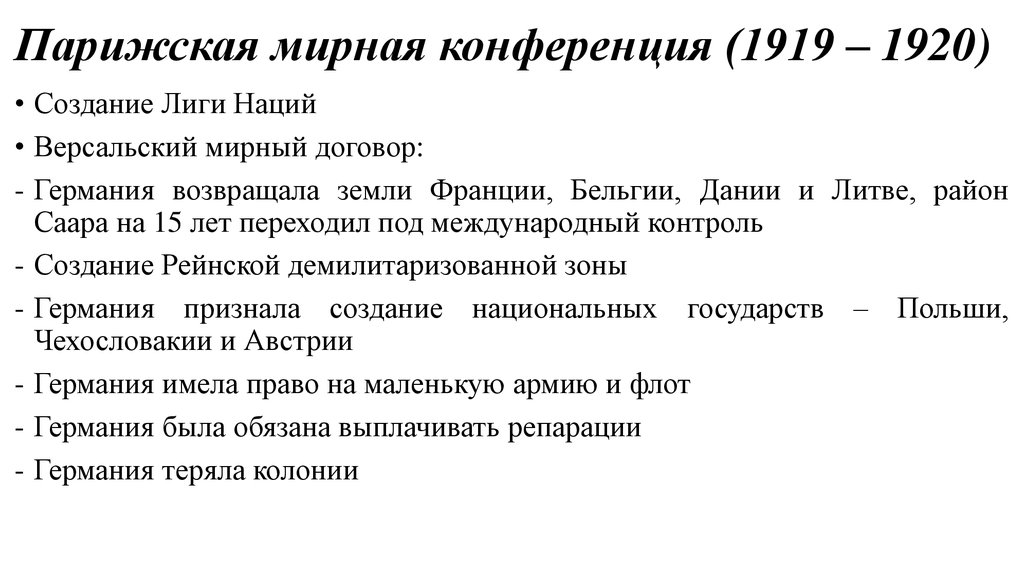 Парижская мирная конференция (1919 – 1920)

• Создание Лиги Наций

• Версальский мирный договор:

- Германия возвращала земли Франции, Бельгии, Дании и Литве, район Саара на 15 лет переходил под международный контроль

- Создание Рейнской демилитаризованной зоны

- Германия признала создание национальных государств – Польши, Чехословакии и Австрии

- Германия имела право на маленькую армию и флот

- Германия была обязана выплачивать репарации

- Германия теряла колонии